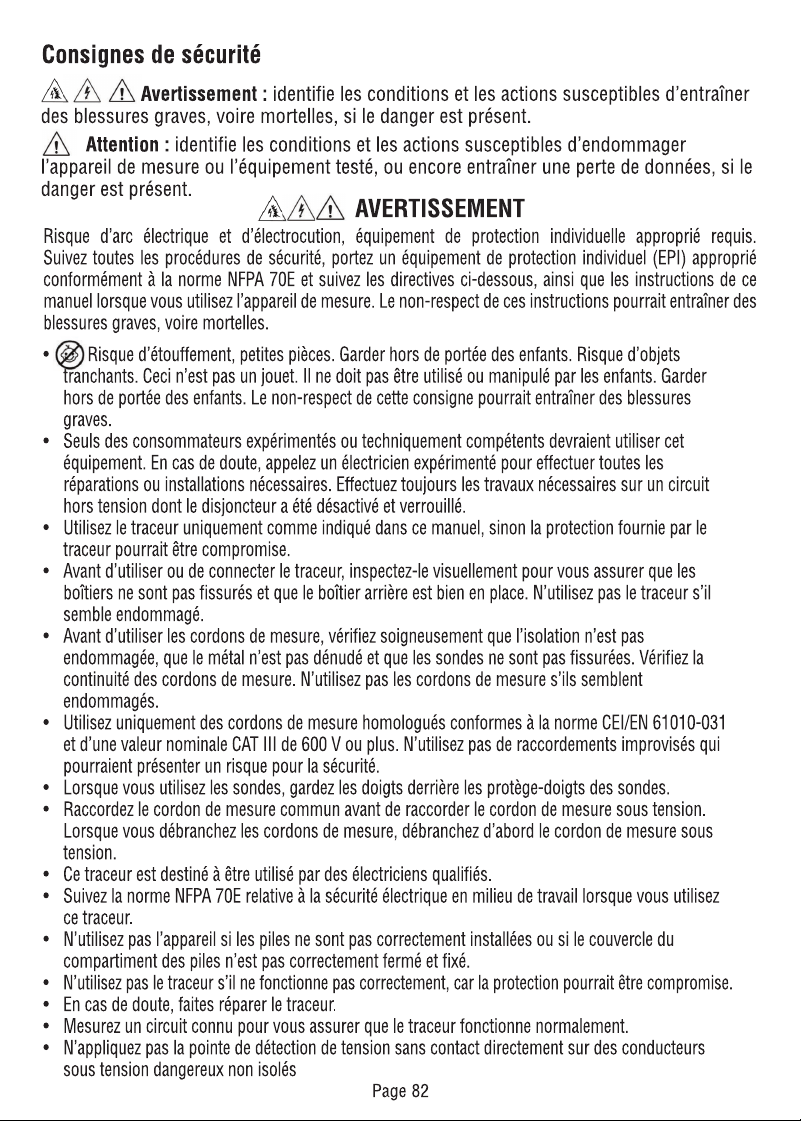 Consignes de sécurité

Avertissement : identifie les conditions et les actions susceptibles d'entraîner des blessures graves, voire mortelles, si le danger est présent.

Attention : identifie les conditions et les actions susceptibles d'endommager l'appareil de mesure ou l'équipement testé, ou encore entraîner une perte de données, si le danger est présent.

AVERTISSEMENT

Risque d'arc électrique et d'électrocution, équipement de protection individuelle approprié requis. Suivez toutes les procédures de sécurité, portez un équipement de protection individuel (EPI) approprié conformément à la norme NFPA 70E et suivez les directives ci-dessous, ainsi que les instructions de ce manuel lorsque vous utilisez l'appareil de mesure. Le non-respect de ces instructions pourrait entraîner des blessures graves, voire mortelles.

• Risque d'étouffement, petites pièces. Garder hors de portée des enfants. Risque d'objets tranchants. Ceci n'est pas un jouet. Il ne doit pas être utilisé ou manipulé par les enfants. Garder hors de portée des enfants. Le non-respect de cette consigne pourrait entraîner des blessures graves.
• Seuls des consommateurs expérimentés ou techniquement compétents devraient utiliser cet équipement. En cas de doute, appelez un électricien expérimenté pour effectuer toutes les réparations ou installations nécessaires. Effectuez toujours les travaux nécessaires sur un circuit hors tension dont le disjoncteur a été désactivé et verrouillé.
• Utilisez le traceur uniquement comme indiqué dans ce manuel, sinon la protection fournie par le traceur pourrait être compromise.
• Avant d'utiliser ou de connecter le traceur, inspectez-le visuellement pour vous assurer que les boîtiers ne sont pas fissurés et que le boîtier arrière est bien en place. N'utilisez pas le traceur s'il semble endommagé.
• Avant d'utiliser les cordons de mesure, vérifiez soigneusement que l'isolation n'est pas endommagée, que le métal n'est pas dénudé et que les sondes ne sont pas fissurées. Vérifiez la continuité des cordons de mesure. N'utilisez pas les cordons de mesure s'ils semblent endommagés.
• Utilisez uniquement des cordons de mesure homologués conformes à la norme CEI/EN 61010-031 et d'une valeur nominale CAT III de 600 V ou plus. N'utilisez pas de raccordements improvisés qui pourraient présenter un risque pour la sécurité.
• Lorsque vous utilisez les sondes, gardez les doigts derrière les protège-doigts des sondes.
• Raccordez le cordon de mesure commun avant de raccorder le cordon de mesure sous tension. Lorsque vous débranchez les cordons de mesure, débranchez d'abord le cordon de mesure sous tension.
• Ce traceur est destiné à être utilisé par des électriciens qualifiés.
• Suivez la norme NFPA 70E relative à la sécurité électrique en milieu de travail lorsque vous utilisez ce traceur.
• N'utilisez pas l'appareil si les piles ne sont pas correctement installées ou si le couvercle du compartiment des piles n'est pas correctement fermé et fixé.
• N'utilisez pas le traceur s'il ne fonctionne pas correctement, car la protection pourrait être compromise.
• En cas de doute, faites réparer le traceur.
• Mesurez un circuit connu pour vous assurer que le traceur fonctionne normalement.
• N'appliquez pas la pointe de détection de tension sans contact directement sur des conducteurs sous tension dangereux non isolés

Page 82